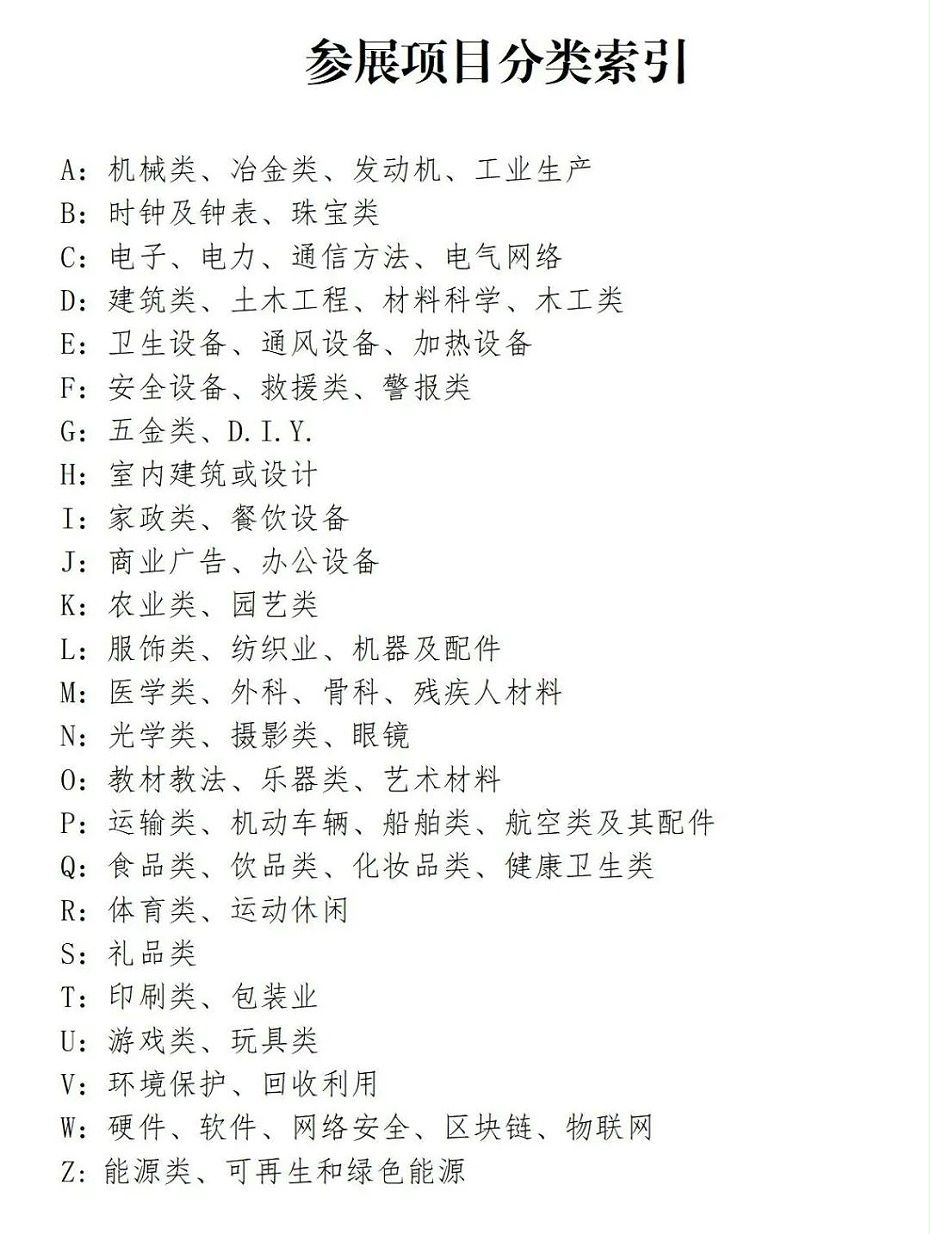 参展项目分类索引

A：机械类、冶金类、发动机、工业生产
B：时钟及钟表、珠宝类
C：电子、电力、通信方法、电气网络
D：建筑类、土木工程、材料科学、木工类
E：卫生设备、通风设备、加热设备
F：安全设备、救援类、警报类
G：五金类、D.I.Y.
H：室内建筑或设计
I：家政类、餐饮设备
J：商业广告、办公设备
K：农业类、园艺类
L：服饰类、纺织业、机器及配件
M：医学类、外科、骨科、残疾人材料
N：光学类、摄影类、眼镜
O：教材教法、乐器类、艺术材料
P：运输类、机动车辆、船舶类、航空类及其配件
Q：食品类、饮品类、化妆品类、健康卫生类
R：体育类、运动休闲
S：礼品类
T：印刷类、包装业
U：游戏类、玩具类
V：环境保护、回收利用
W：硬件、软件、网络安全、区块链、物联网
Z：能源类、可再生和绿色能源